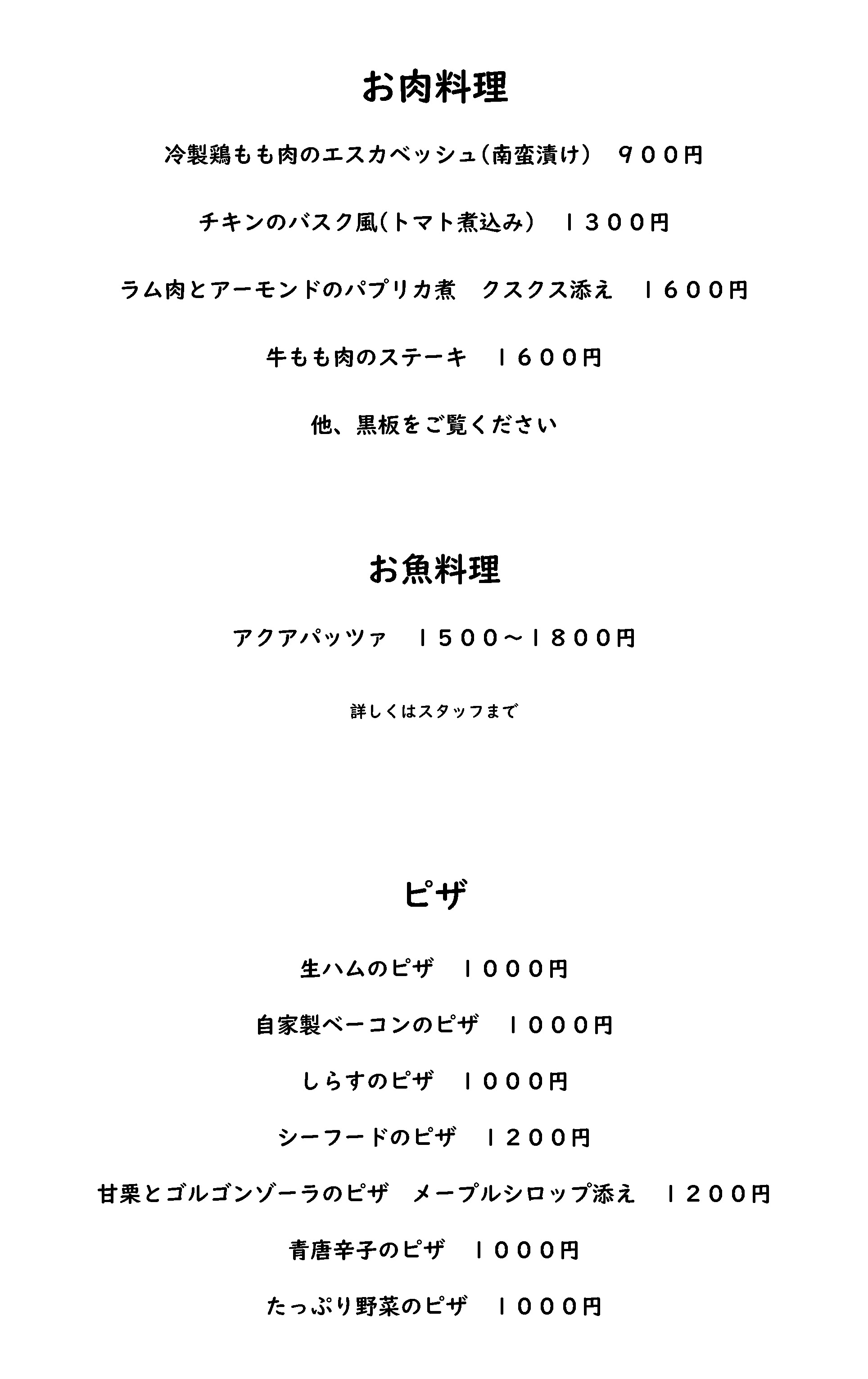 お肉料理

冷製鶏もも肉のエスカベッシュ(南蛮漬け)　９００円

チキンのバスク風(トマト煮込み)　１３００円

ラム肉とアーモンドのパプリカ煮　クスクス添え　１６００円

牛もも肉のステーキ　１６００円

他、黒板をご覧ください

お魚料理

アクアパッツァ　１５００～１８００円

詳しくはスタッフまで

ピザ

生ハムのピザ　１０００円

自家製ベーコンのピザ　１０００円

しらすのピザ　１０００円

シーフードのピザ　１２００円

甘栗とゴルゴンゾーラのピザ　メープルシロップ添え　１２００円

青唐辛子のピザ　１０００円

たっぷり野菜のピザ　１０００円